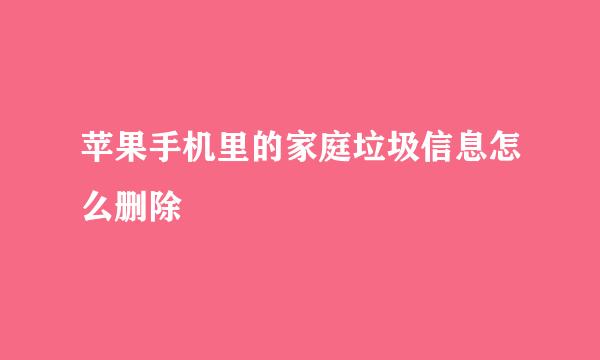 苹果手机里的家庭垃圾信息怎么删除